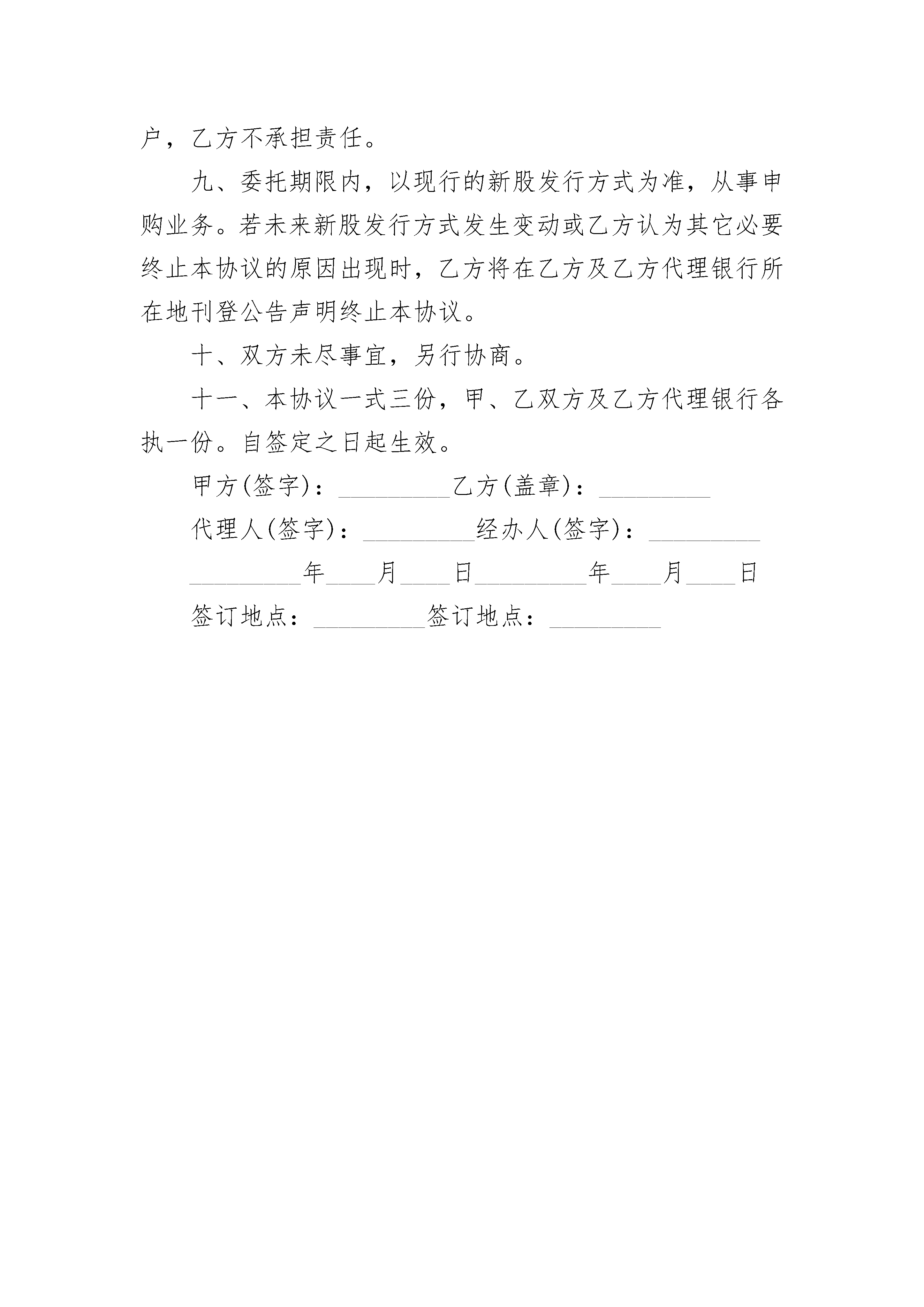 户，乙方不承担责任。

九、委托期限内，以现行的新股发行方式为准，从事申购业务。若未来新股发行方式发生变动或乙方认为其它必要终止本协议的原因出现时，乙方将在乙方及乙方代理银行所在地刊登公告声明终止本协议。

十、双方未尽事宜，另行协商。

十一、本协议一式三份，甲、乙双方及乙方代理银行各执一份。自签定之日起生效。

甲方(签字)：_________乙方(盖章)：_________

代理人(签字)：_________经办人(签字)：_________

_________年____月____日_________年____月____日

签订地点：_________签订地点：_________